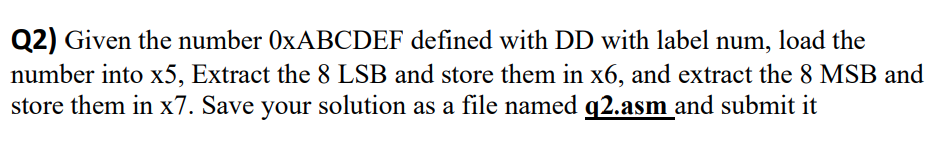 Q2) Given the number 0xABCDEF defined with DD with label num, load the number into x5, Extract the 8 LSB and store them in x6, and extract the 8 MSB and store them in x7. Save your solution as a file named q2.asm and submit it